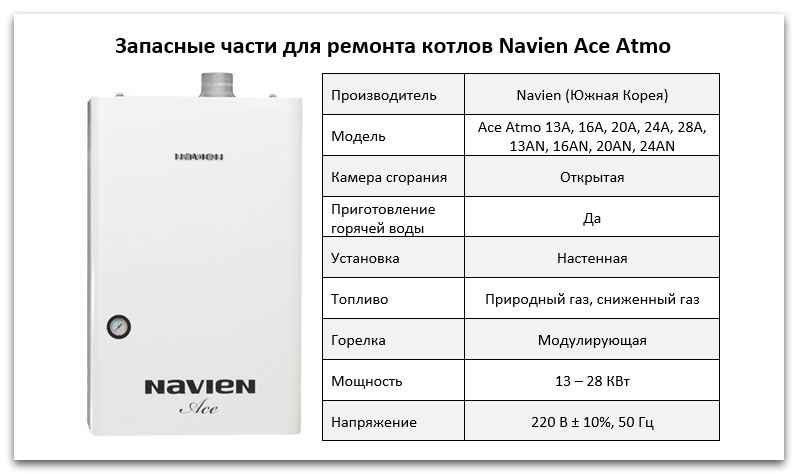 Запасные части для ремонта котлов Navien Ace Atmo

NAVIEN

NAVIEN
Ace

| Производитель | Navien (Южная Корея) |
|---|---|
| Модель | Ace Atmo 13A, 16A, 20A, 24A, 28A, 13AN, 16AN, 20AN, 24AN |
| Камера сгорания | Открытая |
| Приготовление горячей воды | Да |
| Установка | Настенная |
| Топливо | Природный газ, сниженный газ |
| Горелка | Модулирующая |
| Мощность | 13 – 28 КВт |
| Напряжение | 220 В ± 10%, 50 Гц |